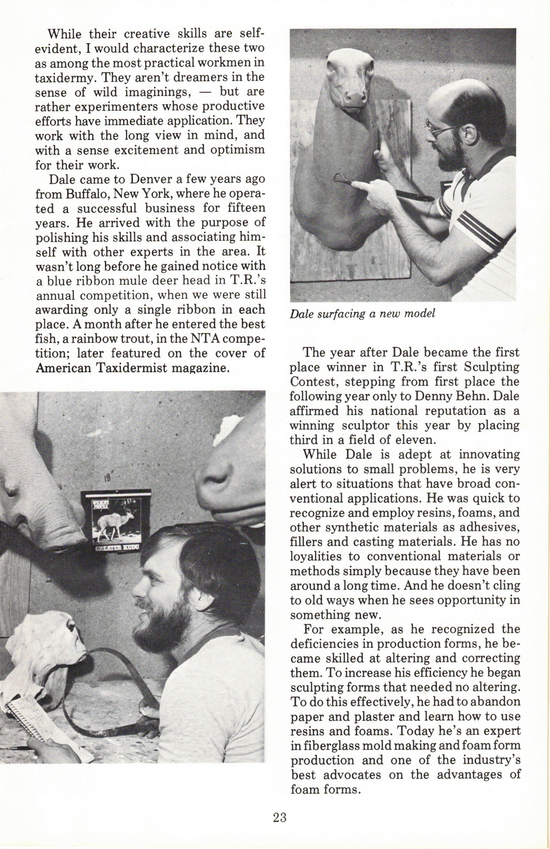 While their creative skills are self-evident, I would characterize these two as among the most practical workmen in taxidermy. They aren't dreamers in the sense of wild imaginings, — but are rather experimenters whose productive efforts have immediate application. They work with the long view in mind, and with a sense excitement and optimism for their work.

Dale came to Denver a few years ago from Buffalo, New York, where he operated a successful business for fifteen years. He arrived with the purpose of polishing his skills and associating himself with other experts in the area. It wasn't long before he gained notice with a blue ribbon mule deer head in T.R.'s annual competition, when we were still awarding only a single ribbon in each place. A month after he entered the best fish, a rainbow trout, in the NTA competition; later featured on the cover of American Taxidermist magazine.

GREATER KUDU

Dale surfacing a new model

The year after Dale became the first place winner in T.R.'s first Sculpting Contest, stepping from first place the following year only to Denny Behn. Dale affirmed his national reputation as a winning sculptor this year by placing third in a field of eleven.

While Dale is adept at innovating solutions to small problems, he is very alert to situations that have broad conventional applications. He was quick to recognize and employ resins, foams, and other synthetic materials as adhesives, fillers and casting materials. He has no loyalities to conventional materials or methods simply because they have been around a long time. And he doesn't cling to old ways when he sees opportunity in something new.

For example, as he recognized the deficiencies in production forms, he became skilled at altering and correcting them. To increase his efficiency he began sculpting forms that needed no altering. To do this effectively, he had to abandon paper and plaster and learn how to use resins and foams. Today he's an expert in fiberglass mold making and foam form production and one of the industry's best advocates on the advantages of foam forms.

23